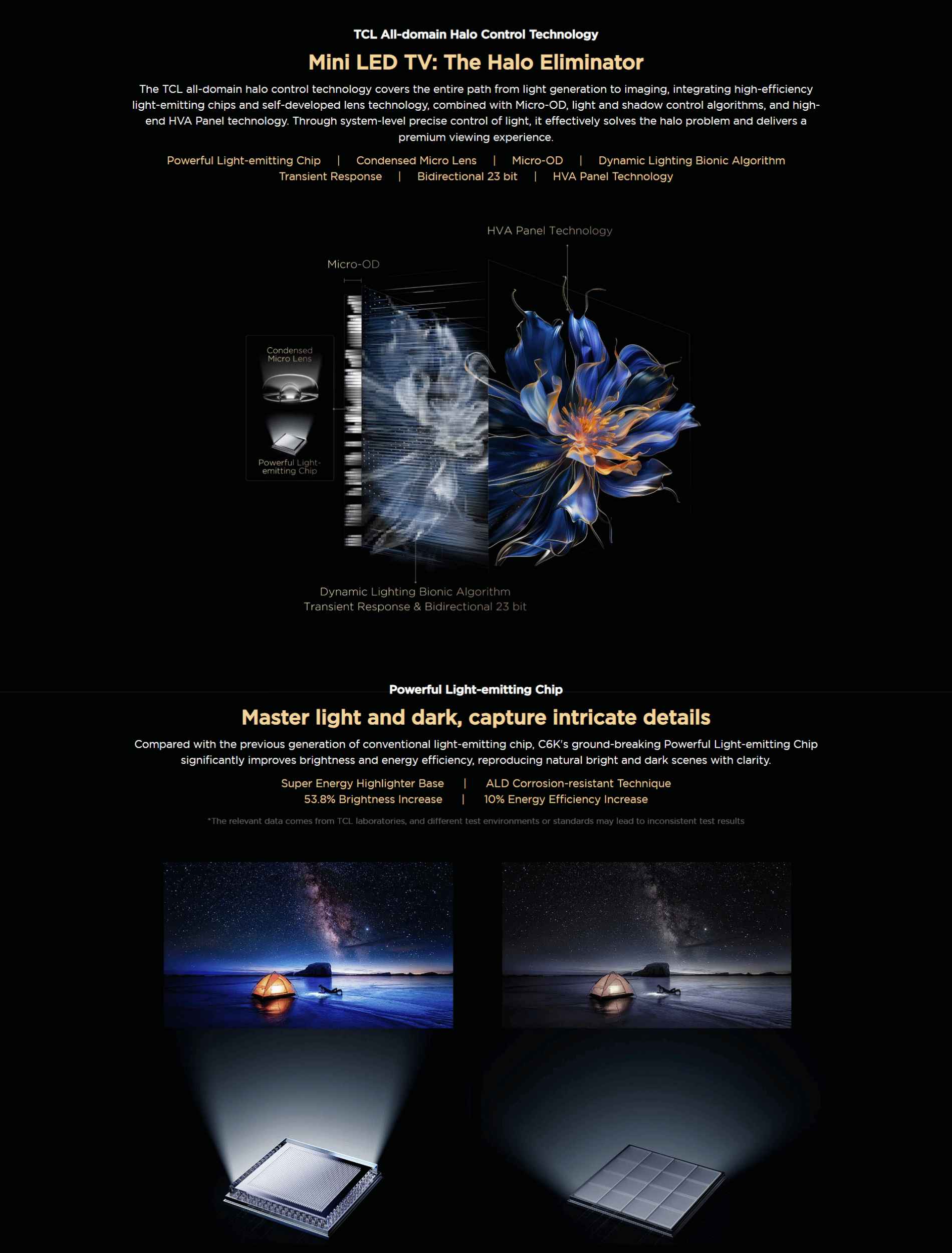 TCL All-domain Halo Control Technology

Mini LED TV: The Halo Eliminator

The TCL all-domain halo control technology covers the entire path from light generation to imaging, integrating high-efficiency light-emitting chips and self-developed lens technology, combined with Micro-OD, light and shadow control algorithms, and high-end HVA Panel technology. Through system-level precise control of light, it effectively solves the halo problem and delivers a premium viewing experience.

Powerful Light-emitting Chip | Condensed Micro Lens | Micro-OD | Dynamic Lighting Bionic Algorithm
Transient Response | Bidirectional 23 bit | HVA Panel Technology

HVA Panel Technology

Micro-OD

Condensed Micro Lens

Powerful Light-emitting Chip

Dynamic Lighting Bionic Algorithm
Transient Response & Bidirectional 23 bit

Powerful Light-emitting Chip

Master light and dark, capture intricate details

Compared with the previous generation of conventional light-emitting chip, C6K's ground-breaking Powerful Light-emitting Chip significantly improves brightness and energy efficiency, reproducing natural bright and dark scenes with clarity.

Super Energy Highlighter Base | ALD Corrosion-resistant Technique
53.8% Brightness Increase | 10% Energy Efficiency Increase

*The relevant data comes from TCL laboratories, and different test environments or standards may lead to inconsistent test results